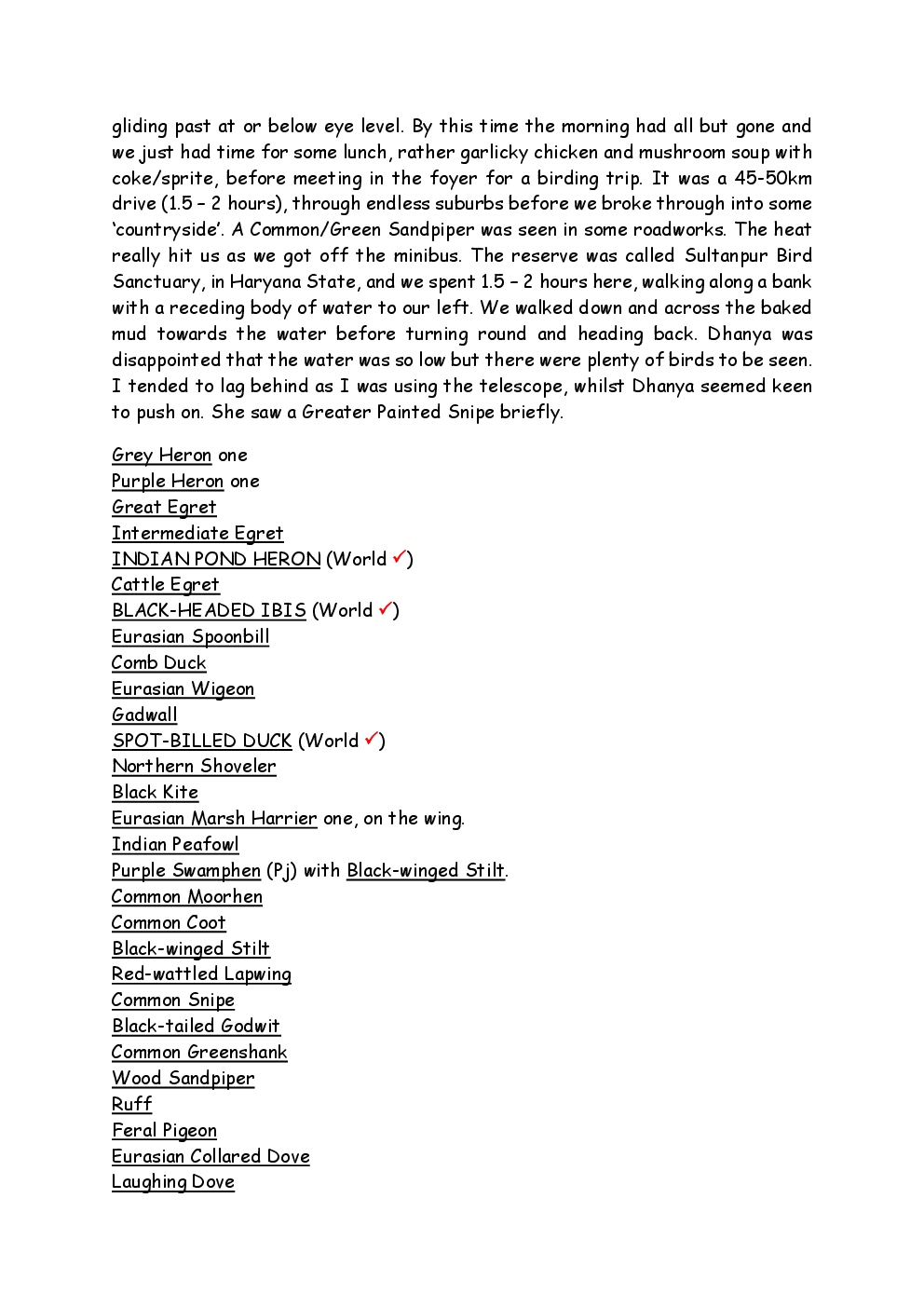 gliding past at or below eye level. By this time the morning had all but gone and we just had time for some lunch, rather garlicky chicken and mushroom soup with coke/sprite, before meeting in the foyer for a birding trip. It was a 45-50km drive (1.5 – 2 hours), through endless suburbs before we broke through into some 'countryside'. A Common/Green Sandpiper was seen in some roadworks. The heat really hit us as we got off the minibus. The reserve was called Sultanpur Bird Sanctuary, in Haryana State, and we spent 1.5 – 2 hours here, walking along a bank with a receding body of water to our left. We walked down and across the baked mud towards the water before turning round and heading back. Dhanya was disappointed that the water was so low but there were plenty of birds to be seen. I tended to lag behind as I was using the telescope, whilst Dhanya seemed keen to push on. She saw a Greater Painted Snipe briefly.

Grey Heron one
Purple Heron one
Great Egret
Intermediate Egret
INDIAN POND HERON (World ✓)
Cattle Egret
BLACK-HEADED IBIS (World ✓)
Eurasian Spoonbill
Comb Duck
Eurasian Wigeon
Gadwall
SPOT-BILLED DUCK (World ✓)
Northern Shoveler
Black Kite
Eurasian Marsh Harrier one, on the wing.
Indian Peafowl
Purple Swamphen (Pj) with Black-winged Stilt.
Common Moorhen
Common Coot
Black-winged Stilt
Red-wattled Lapwing
Common Snipe
Black-tailed Godwit
Common Greenshank
Wood Sandpiper
Ruff
Feral Pigeon
Eurasian Collared Dove
Laughing Dove